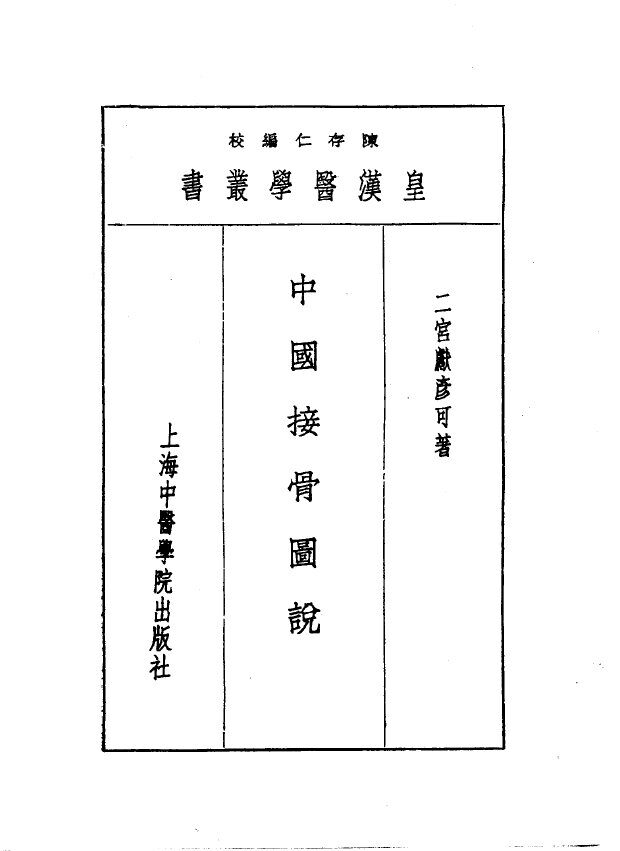 陳存仁編校

皇漢醫學叢書

二宮獻彥可著

中國接骨圖說

上海中醫學院出版社